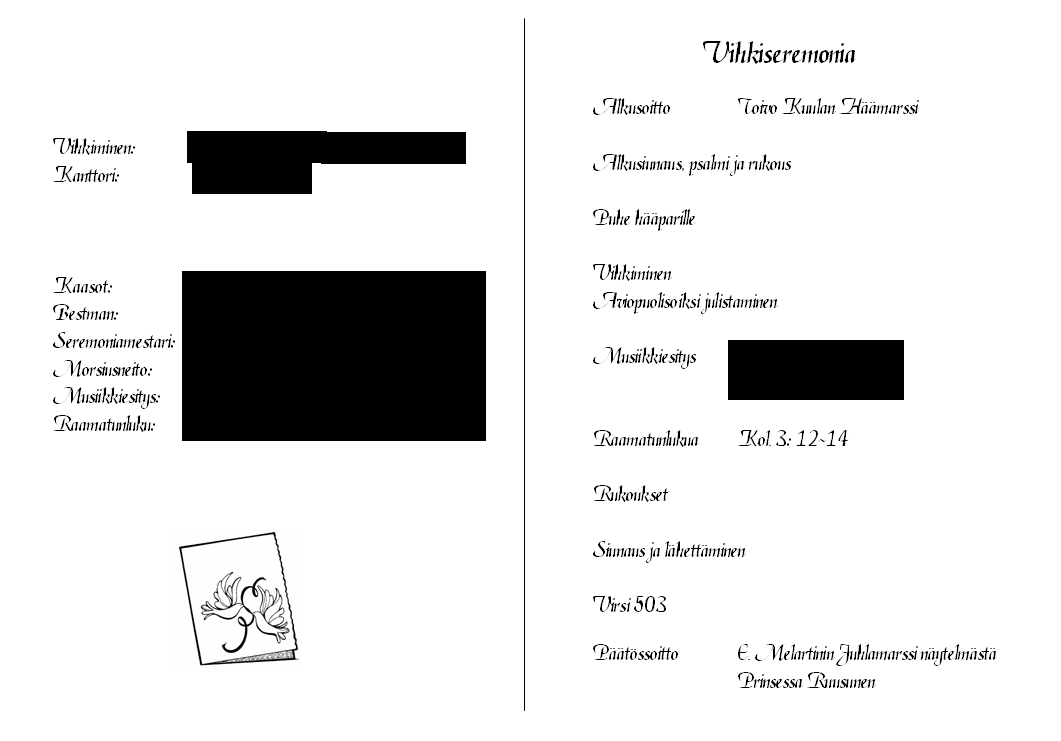 Vihkiminen:
Kanttori:

Kaasot:
Bestman:
Seremoniamestari:
Morsiusneito:
Musiikkiesitys:
Raamatunluku:

Vihkiseremonia

Alkusoitto Toivo Kuulan Häämarssi

Alkusiunaus, psalmi ja rukous

Puhe hääparille

Vihkiminen
Aviopuolisoiksi julistaminen

Musiikkiesitys

Raamatunlukua Kol. 3: 12-14

Rukoukset

Siunaus ja lähettäminen

Virsi 503

Päätössoitto E. Melartinin Juhlamarssi näytelmästä Prinsessa Ruusunen